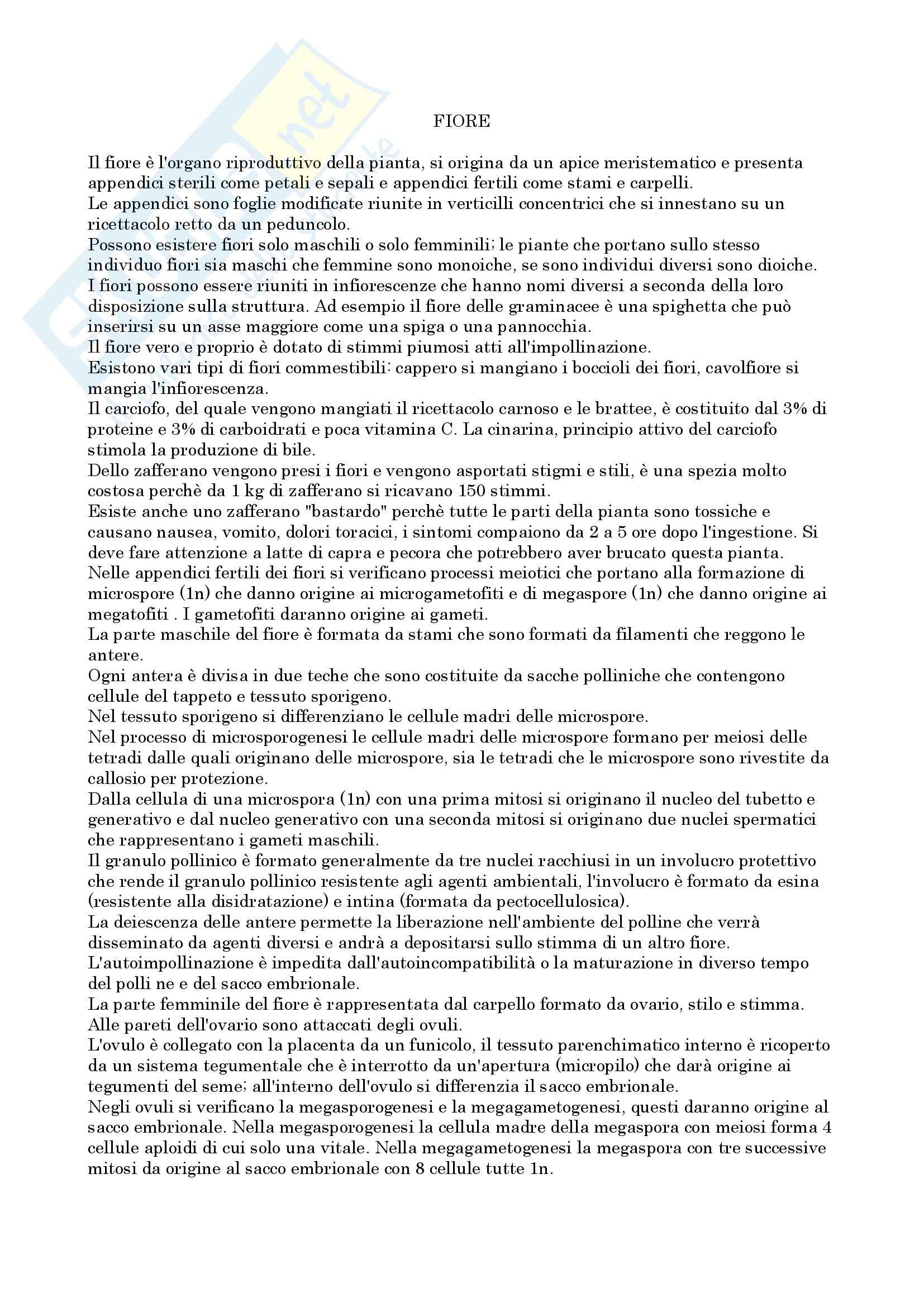 FIORE

Il fiore è l'organo riproduttivo della pianta, si origina da un apice meristematico e presenta appendici sterili come petali e sepali e appendici fertili come stami e carpelli.
Le appendici sono foglie modificate riunite in verticilli concentrici che si innestano su un ricettacolo retto da un peduncolo.
Possono esistere fiori solo maschili o solo femminili; le piante che portano sullo stesso individuo fiori sia maschi che femmine sono monoiche, se sono individui diversi sono dioiche.
I fiori possono essere riuniti in infiorescenze che hanno nomi diversi a seconda della loro disposizione sulla struttura. Ad esempio il fiore delle graminacee è una spighetta che può inserirsi su un asse maggiore come una spiga o una pannocchia.
Il fiore vero e proprio è dotato di stimmi piumosi atti all'impollinazione.
Esistono vari tipi di fiori commestibili: cappero si mangiano i boccioli dei fiori, cavolfiore si mangia l'infiorescenza.
Il carciofo, del quale vengono mangiati il ricettacolo carnoso e le brattee, è costituito dal 3% di proteine e 3% di carboidrati e poca vitamina C. La cinarina, principio attivo del carciofo stimola la produzione di bile.
Dello zafferano vengono presi i fiori e vengono asportati stigmi e stili, è una spezia molto costosa perchè da 1 kg di zafferano si ricavano 150 stimmi.
Esiste anche uno zafferano "bastardo" perchè tutte le parti della pianta sono tossiche e causano nausea, vomito, dolori toracici, i sintomi compaiono da 2 a 5 ore dopo l'ingestione. Si deve fare attenzione a latte di capra e pecora che potrebbero aver brucato questa pianta.
Nelle appendici fertili dei fiori si verificano processi meiotici che portano alla formazione di microspore (1n) che danno origine ai microgametofiti e di megaspore (1n) che danno origine ai megatofiti . I gametofiti daranno origine ai gameti.
La parte maschile del fiore è formata da stami che sono formati da filamenti che reggono le antere.
Ogni antera è divisa in due teche che sono costituite da sacche polliniche che contengono cellule del tappeto e tessuto sporigeno.
Nel tessuto sporigeno si differenziano le cellule madri delle microspore.
Nel processo di microsporogenesi le cellule madri delle microspore formano per meiosi delle tetradi dalle quali originano delle microspore, sia le tetradi che le microspore sono rivestite da callosio per protezione.
Dalla cellula di una microspora (1n) con una prima mitosi si originano il nucleo del tubetto e generativo e dal nucleo generativo con una seconda mitosi si originano due nuclei spermatici che rappresentano i gameti maschili.
Il granulo pollinico è formato generalmente da tre nuclei racchiusi in un involucro protettivo che rende il granulo pollinico resistente agli agenti ambientali, l'involucro è formato da esina (resistente alla disidratazione) e intina (formata da pectocellulosica).
La deiescenza delle antere permette la liberazione nell'ambiente del polline che verrà disseminato da agenti diversi e andrà a depositarsi sullo stimma di un altro fiore.
L'autoimpollinazione è impedita dall'autoincompatibilità o la maturazione in diverso tempo del polli ne e del sacco embrionale.
La parte femminile del fiore è rappresentata dal carpello formato da ovario, stilo e stimma.
Alle pareti dell'ovario sono attaccati degli ovuli.
L'ovulo è collegato con la placenta da un funicolo, il tessuto parenchimatico interno è ricoperto da un sistema tegumentale che è interrotto da un'apertura (micropilo) che darà origine ai tegumenti del seme; all'interno dell'ovulo si differenzia il sacco embrionale.
Negli ovuli si verificano la megasporogenesi e la megagametogenesi, questi daranno origine al sacco embrionale. Nella megasporogenesi la cellula madre della megaspora con meiosi forma 4 cellule aploidi di cui solo una vitale. Nella megagametogenesi la megaspora con tre successive mitosi da origine al sacco embrionale con 8 cellule tutte 1n.